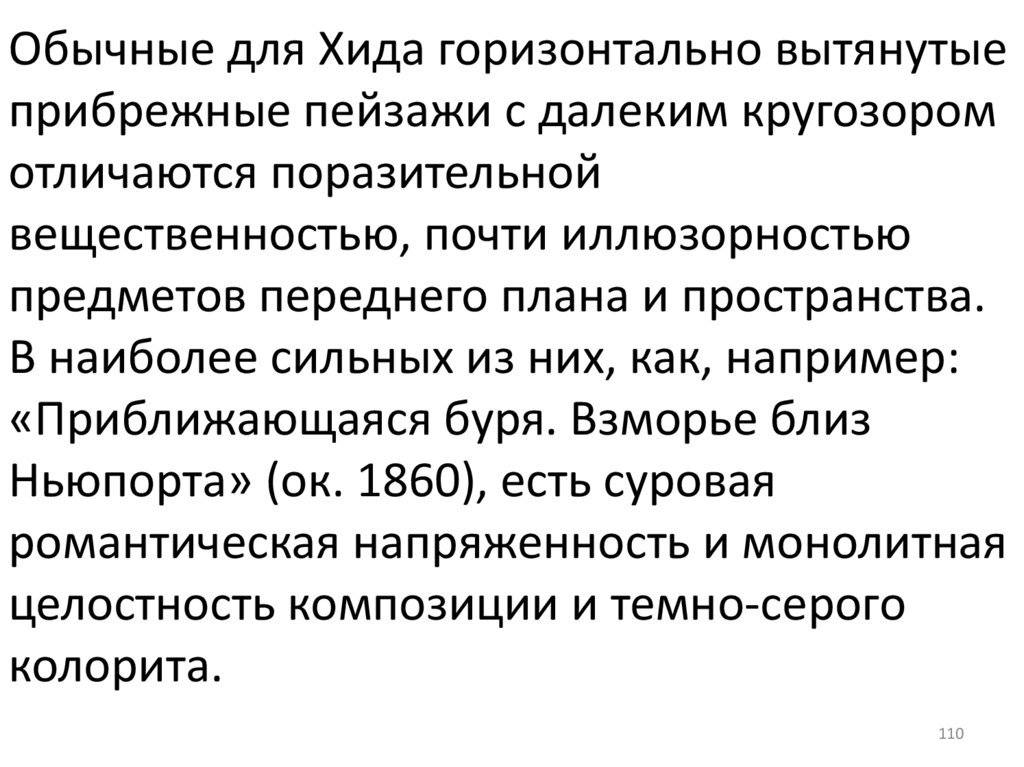 Обычные для Хида горизонтально вытянутые прибрежные пейзажи с далеким кругозором отличаются поразительной вещественностью, почти иллюзорностью предметов переднего плана и пространства. В наиболее сильных из них, как, например: «Приближающаяся буря. Взморье близ Ньюпорта» (ок. 1860), есть суровая романтическая напряженность и монолитная целостность композиции и темно-серого колорита.

110